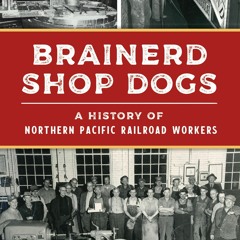 BRAINERD SHOP DOGS

A HISTORY OF NORTHERN PACIFIC RAILROAD WORKERS